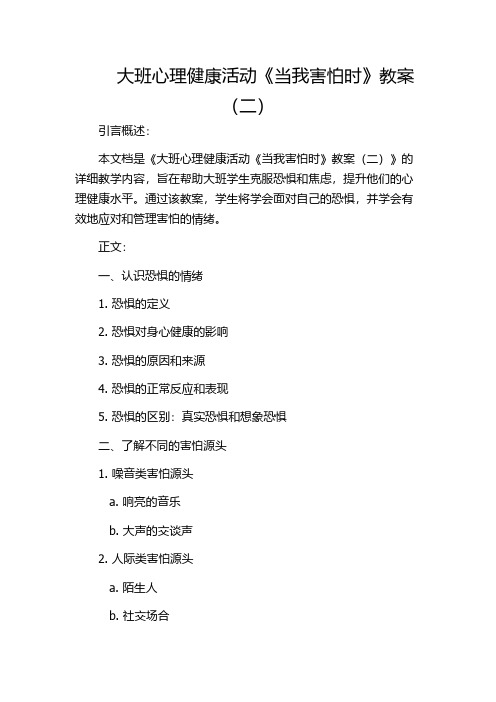 大班心理健康活动《当我害怕时》教案（二）

引言概述：

本文档是《大班心理健康活动《当我害怕时》教案（二）》的详细教学内容，旨在帮助大班学生克服恐惧和焦虑，提升他们的心理健康水平。通过该教案，学生将学会面对自己的恐惧，并学会有效地应对和管理害怕的情绪。

正文：

一、认识恐惧的情绪

1. 恐惧的定义

2. 恐惧对身心健康的影响

3. 恐惧的原因和来源

4. 恐惧的正常反应和表现

5. 恐惧的区别：真实恐惧和想象恐惧

二、了解不同的害怕源头

1. 噪音类害怕源头

a. 响亮的音乐

b. 大声的交谈声

2. 人际类害怕源头

a. 陌生人

b. 社交场合